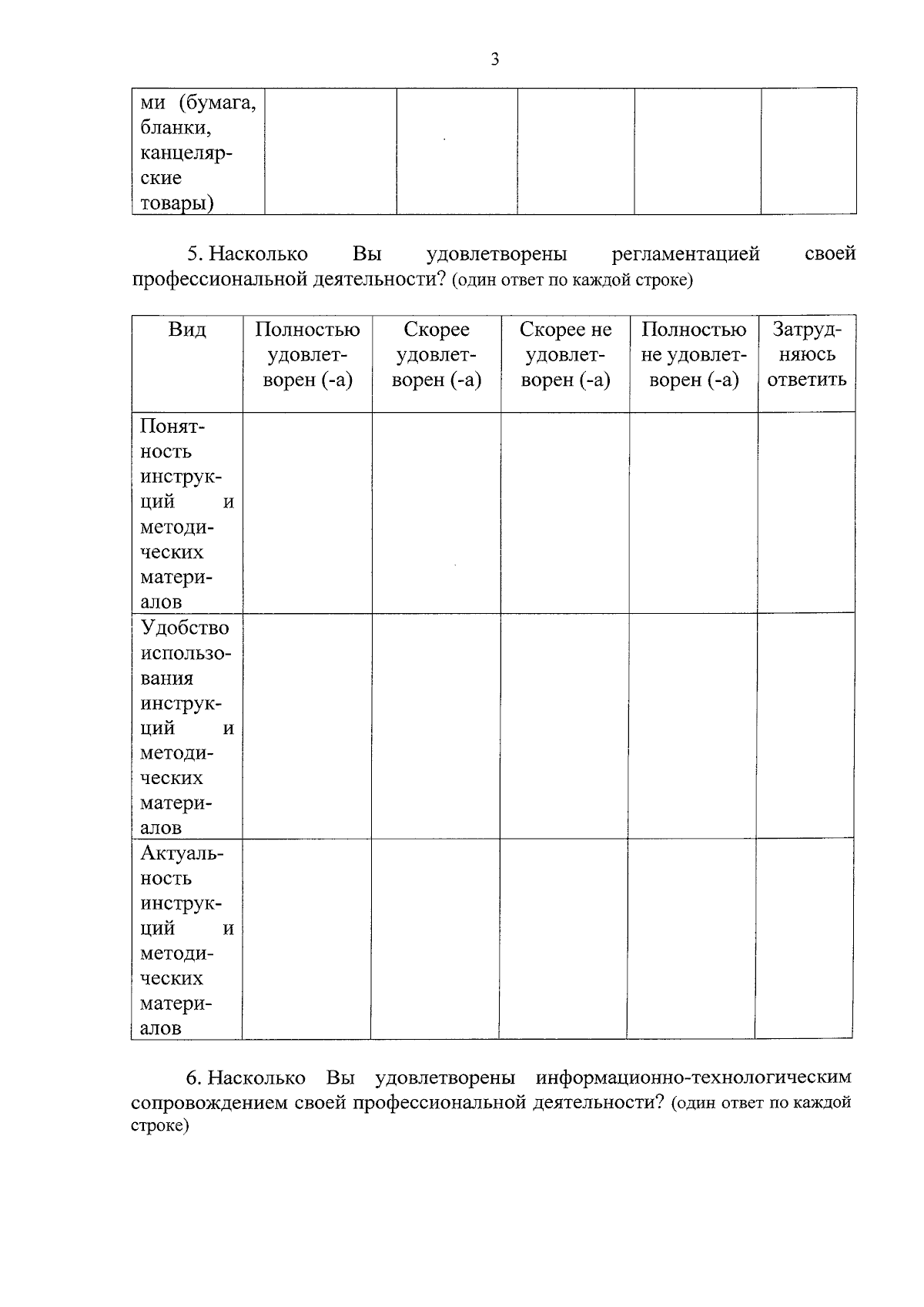 3

| ми (бумага, бланки, канцелярские товары) | | | | | |
|---|---|---|---|---|---|

5. Насколько Вы удовлетворены регламентацией своей профессиональной деятельности? (один ответ по каждой строке)

| Вид | Полностью удовлетворен (-а) | Скорее удовлетворен (-а) | Скорее не удовлетворен (-а) | Полностью не удовлетворен (-а) | Затрудняюсь ответить |
|---|---|---|---|---|---|
| Понятность инструкций и методических материалов | | | | | |
| Удобство использования инструкций и методических материалов | | | | | |
| Актуальность инструкций и методических материалов | | | | | |

6. Насколько Вы удовлетворены информационно-технологическим сопровождением своей профессиональной деятельности? (один ответ по каждой строке)